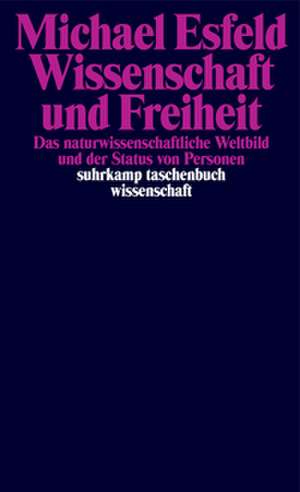 Michael Esfeld
Wissenschaft und Freiheit

Das naturwissenschaftliche Weltbild und der Status von Personen

suhrkamp taschenbuch wissenschaft